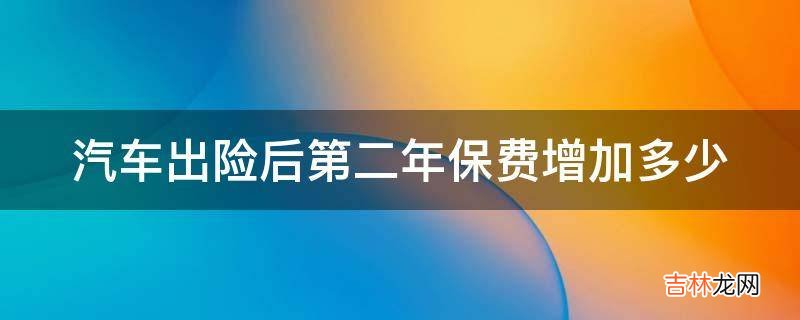 汽车出险后第二年保费增加多少

吉林龙网